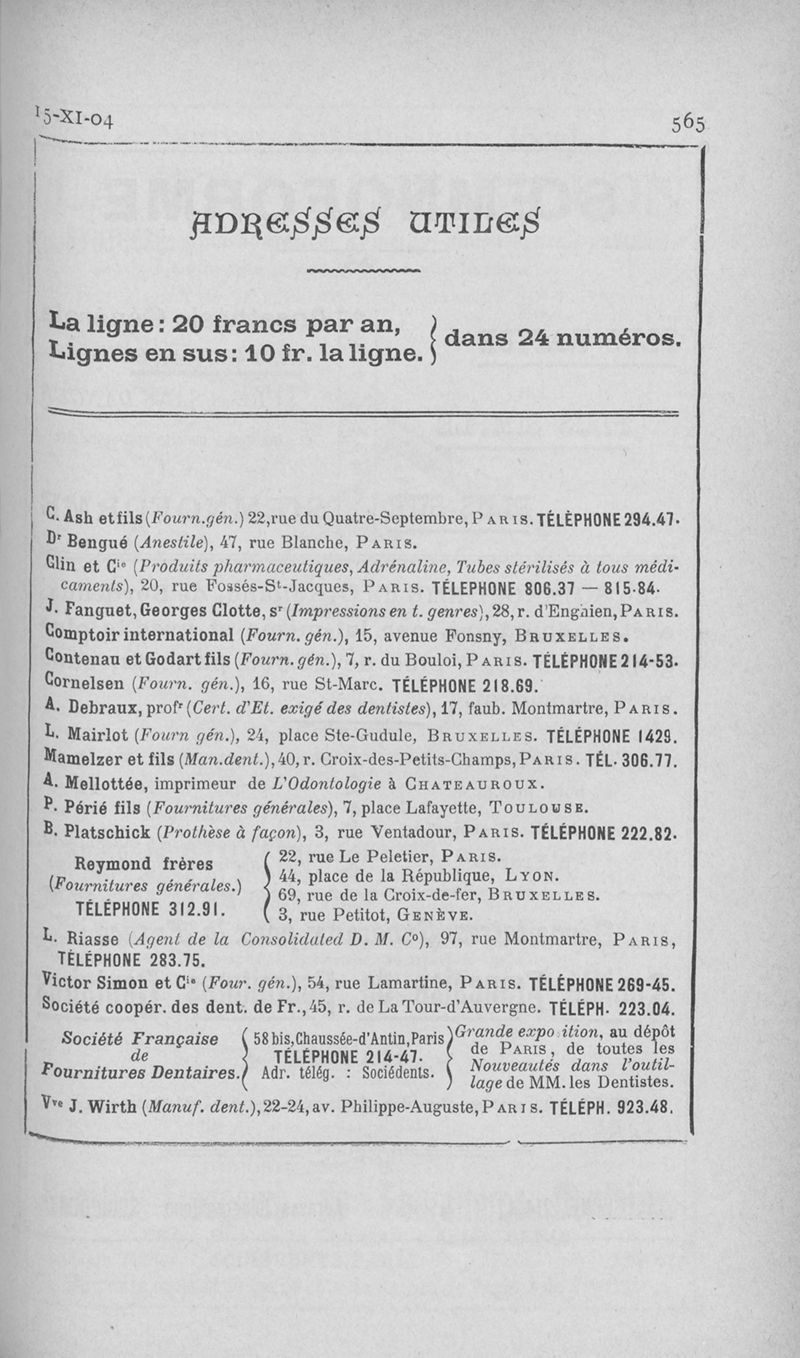 15-XI-04

565

ADRESSES UTILES

La ligne : 20 francs par an, Lignes en sus : 10 fr. la ligne. } dans 24 numéros.

C. Ash et fils (Fourn.gén.) 22, rue du Quatre-Septembre, Paris. TÉLÉPHONE 294.47.
Dr Bengué (Anestile), 47, rue Blanche, Paris.
Clin et Cie (Produits pharmaceutiques, Adrénaline, Tubes stérilisés à tous médicaments), 20, rue Fossés-St-Jacques, Paris. TÉLEPHONE 806.37 — 815.84.
J. Fanguet, Georges Clotte, sr (Impressions en t. genres), 28, r. d'Enghien, Paris.
Comptoir international (Fourn. gén.), 15, avenue Fonsny, Bruxelles.
Contenau et Godart fils (Fourn. gén.), 7, r. du Bouloi, Paris. TÉLÉPHONE 214-53.
Cornelsen (Fourn. gén.), 16, rue St-Marc. TÉLÉPHONE 218.69.
A. Debraux, profr (Cert. d'Et. exigé des dentistes), 17, faub. Montmartre, Paris.
L. Mairlot (Fourn gén.), 24, place Ste-Gudule, Bruxelles. TÉLÉPHONE 1429.
Mamelzer et fils (Man.dent.), 40, r. Croix-des-Petits-Champs, Paris. TÉL. 306.77.
A. Mellottée, imprimeur de L'Odontologie à Chateauroux.
P. Périé fils (Fournitures générales), 7, place Lafayette, Toulouse.
B. Platschick (Prothèse à façon), 3, rue Ventadour, Paris. TÉLÉPHONE 222.82.
Reymond frères (Fournitures générales.) TÉLÉPHONE 312.91. { 22, rue Le Peletier, Paris. 44, place de la République, Lyon. 69, rue de la Croix-de-fer, Bruxelles. 3, rue Petitot, Genève.
L. Riasse (Agent de la Consolidated D. M. Co), 97, rue Montmartre, Paris, TÉLÉPHONE 283.75.
Victor Simon et Cie (Four. gén.), 54, rue Lamartine, Paris. TÉLÉPHONE 269-45.
Société coopér. des dent. de Fr., 45, r. de La Tour-d'Auvergne. TÉLÉPH. 223.04.
Société Française de Fournitures Dentaires. { 58 bis, Chaussée-d'Antin, Paris TÉLÉPHONE 214-47. Adr. télég. : Sociédents. } Grande expo ition, au dépôt de Paris, de toutes les Nouveautés dans l'outillage de MM. les Dentistes.
Vve J. Wirth (Manuf. dent.), 22-24, av. Philippe-Auguste, Paris. TÉLÉPH. 923.48.